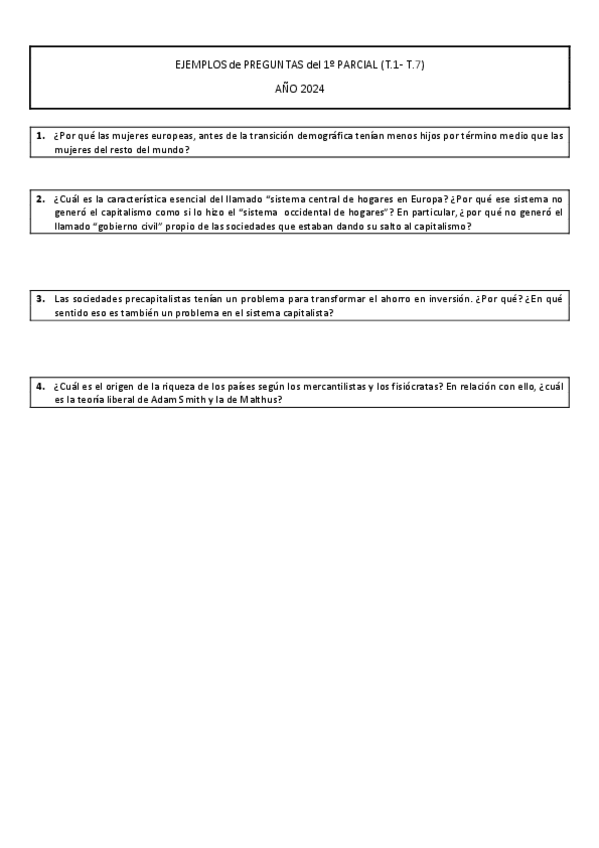 EJEMPLOS de PREGUNTAS del 1º PARCIAL (T.1- T.7)

AÑO 2024

1. ¿Por qué las mujeres europeas, antes de la transición demográfica tenían menos hijos por término medio que las mujeres del resto del mundo?

2. ¿Cuál es la característica esencial del llamado "sistema central de hogares en Europa? ¿Por qué ese sistema no generó el capitalismo como si lo hizo el "sistema occidental de hogares"? En particular, ¿por qué no generó el llamado "gobierno civil" propio de las sociedades que estaban dando su salto al capitalismo?

3. Las sociedades precapitalistas tenían un problema para transformar el ahorro en inversión. ¿Por qué? ¿En qué sentido eso es también un problema en el sistema capitalista?

4. ¿Cuál es el origen de la riqueza de los países según los mercantilistas y los fisiócratas? En relación con ello, ¿cuál es la teoría liberal de Adam Smith y la de Malthus?